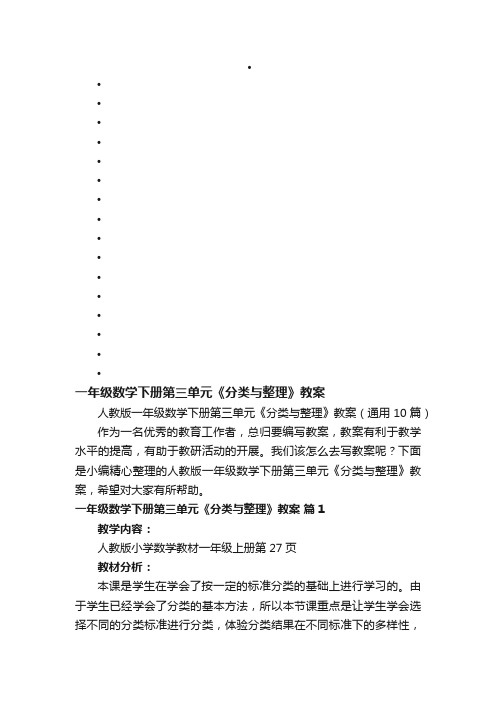 一年级数学下册第三单元《分类与整理》教案

人教版一年级数学下册第三单元《分类与整理》教案（通用 10 篇）

作为一名优秀的教育工作者，总归要编写教案，教案有利于教学水平的提高，有助于教研活动的开展。我们该怎么去写教案呢？下面是小编精心整理的人教版一年级数学下册第三单元《分类与整理》教案，希望对大家有所帮助。

一年级数学下册第三单元《分类与整理》教案 篇 1

教学内容：

人教版小学数学教材一年级上册第 27 页

教材分析：

本课是学生在学会了按一定的标准分类的基础上进行学习的。由于学生已经学会了分类的基本方法，所以本节课重点是让学生学会选择不同的分类标准进行分类，体验分类结果在不同标准下的多样性，